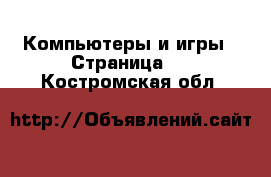 Компьютеры и игры
Страница
Костромская обл

http://Объявлений.сайт